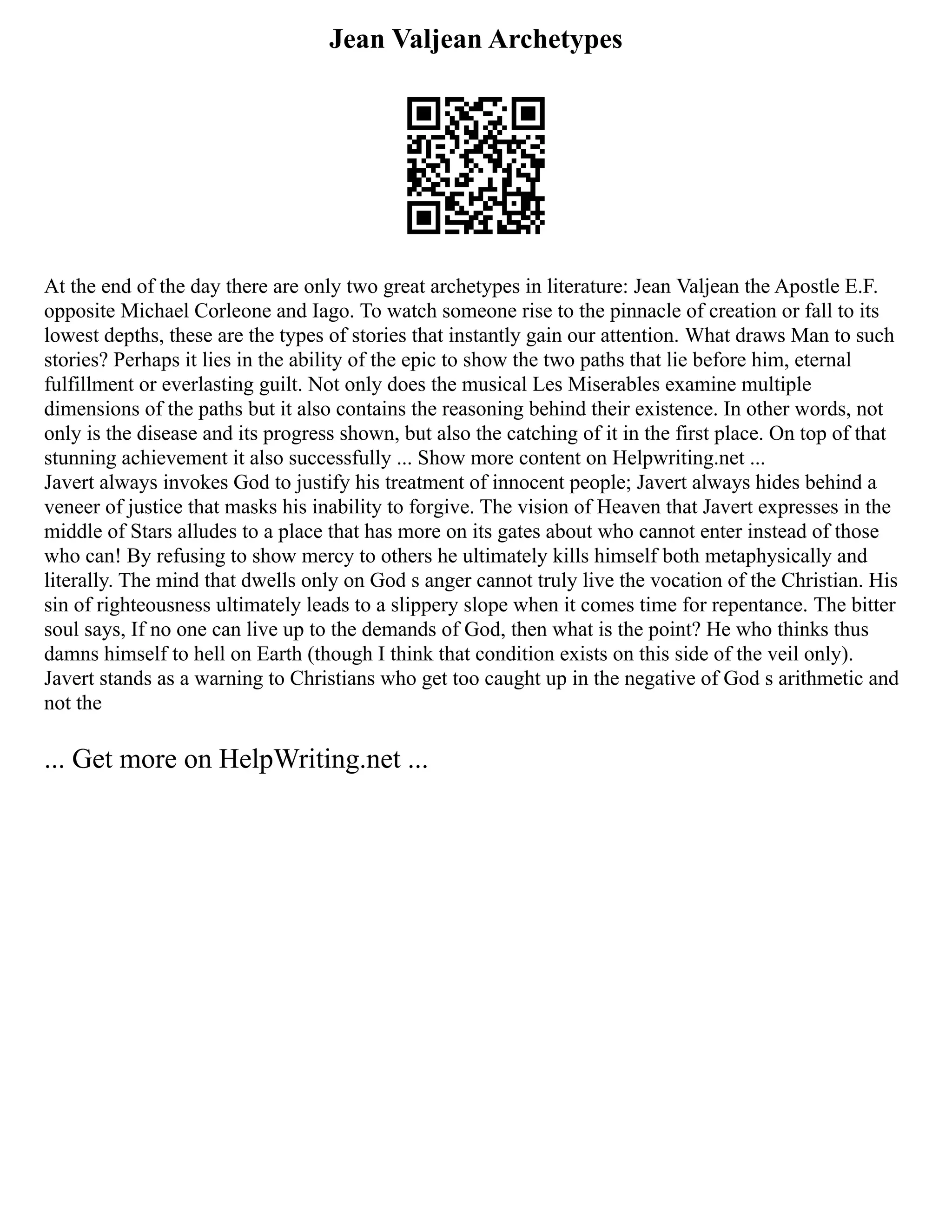 Jean Valjean Archetypes

At the end of the day there are only two great archetypes in literature: Jean Valjean the Apostle E.F. opposite Michael Corleone and Iago. To watch someone rise to the pinnacle of creation or fall to its lowest depths, these are the types of stories that instantly gain our attention. What draws Man to such stories? Perhaps it lies in the ability of the epic to show the two paths that lie before him, eternal fulfillment or everlasting guilt. Not only does the musical Les Miserables examine multiple dimensions of the paths but it also contains the reasoning behind their existence. In other words, not only is the disease and its progress shown, but also the catching of it in the first place. On top of that stunning achievement it also successfully ... Show more content on Helpwriting.net ...
Javert always invokes God to justify his treatment of innocent people; Javert always hides behind a veneer of justice that masks his inability to forgive. The vision of Heaven that Javert expresses in the middle of Stars alludes to a place that has more on its gates about who cannot enter instead of those who can! By refusing to show mercy to others he ultimately kills himself both metaphysically and literally. The mind that dwells only on God s anger cannot truly live the vocation of the Christian. His sin of righteousness ultimately leads to a slippery slope when it comes time for repentance. The bitter soul says, If no one can live up to the demands of God, then what is the point? He who thinks thus damns himself to hell on Earth (though I think that condition exists on this side of the veil only). Javert stands as a warning to Christians who get too caught up in the negative of God s arithmetic and not the

... Get more on HelpWriting.net ...